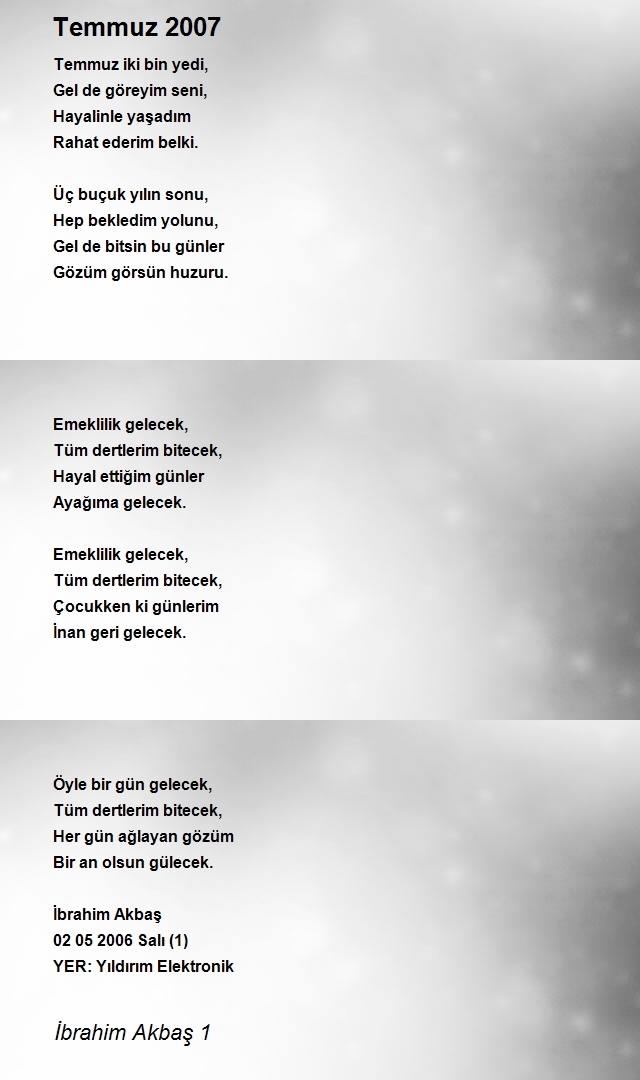 Temmuz 2007

Temmuz iki bin yedi,
Gel de göreyim seni,
Hayalinle yaşadım
Rahat ederim belki.

Üç buçuk yılın sonu,
Hep bekledim yolunu,
Gel de bitsin bu günler
Gözüm görsün huzuru.

Emeklilik gelecek,
Tüm dertlerim bitecek,
Hayal ettiğim günler
Ayağıma gelecek.

Emeklilik gelecek,
Tüm dertlerim bitecek,
Çocukken ki günlerim
İnan geri gelecek.

Öyle bir gün gelecek,
Tüm dertlerim bitecek,
Her gün ağlayan gözüm
Bir an olsun gülecek.

İbrahim Akbaş
02 05 2006 Salı (1)
YER: Yıldırım Elektronik

İbrahim Akbaş 1